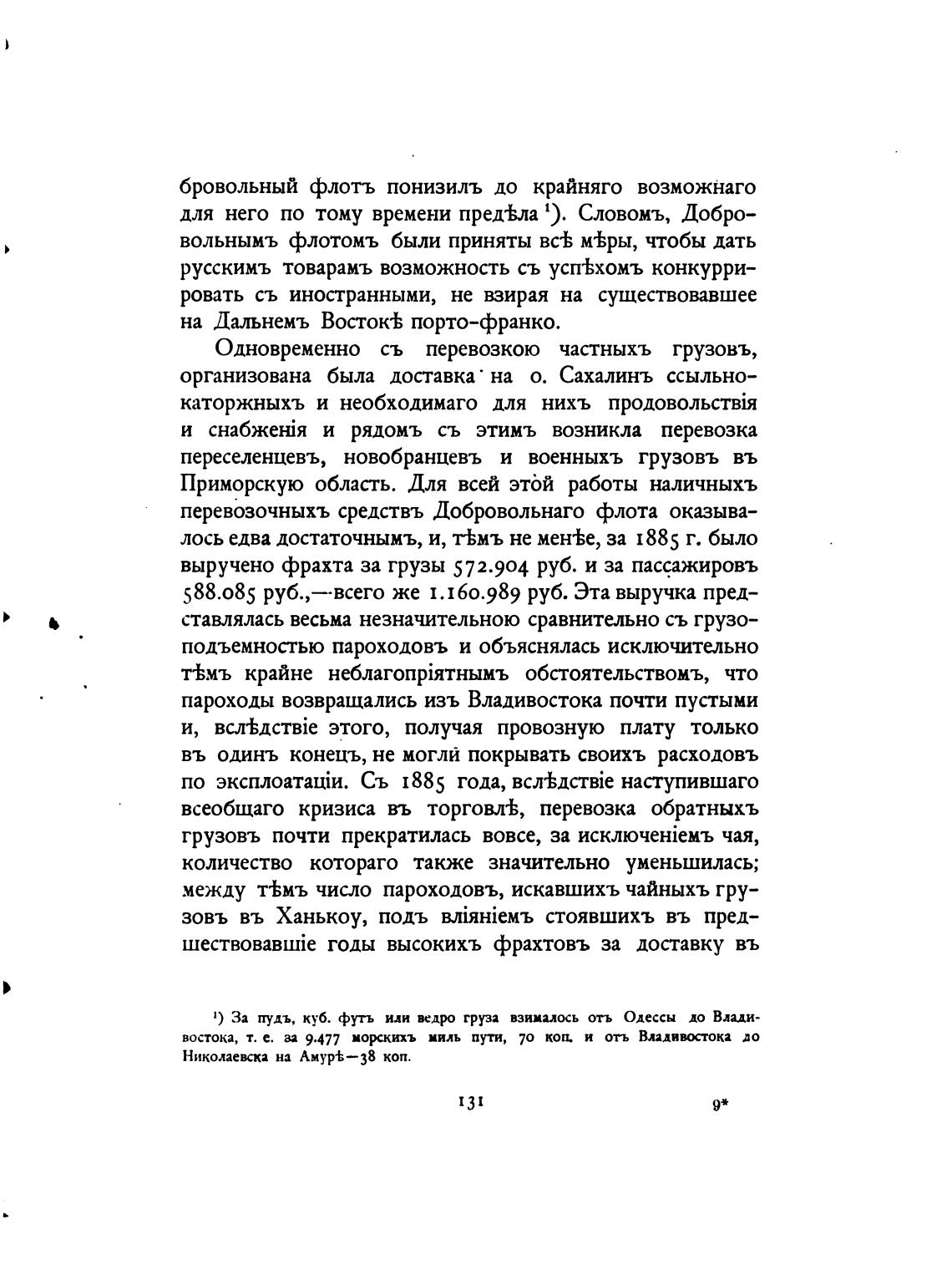 бровольный флотъ понизилъ до крайняго возможнаго для него по тому времени предѣла ¹). Словомъ, Добровольнымъ флотомъ были приняты всѣ мѣры, чтобы дать русскимъ товарамъ возможность съ успѣхомъ конкуррировать съ иностранными, не взирая на существовавшее на Дальнемъ Востокѣ порто-франко.

Одновременно съ перевозкою частныхъ грузовъ, организована была доставка на о. Сахалинъ ссыльно-каторжныхъ и необходимаго для нихъ продовольствія и снабженія и рядомъ съ этимъ возникла перевозка переселенцевъ, новобранцевъ и военныхъ грузовъ въ Приморскую область. Для всей этой работы наличныхъ перевозочныхъ средствъ Добровольнаго флота оказывалось едва достаточнымъ, и, тѣмъ не менѣе, за 1885 г. было выручено фрахта за грузы 572.904 руб. и за пассажировъ 588.085 руб.,—всего же 1.160.989 руб. Эта выручка представлялась весьма незначительною сравнительно съ грузоподъемностью пароходовъ и объяснялась исключительно тѣмъ крайне неблагопріятнымъ обстоятельствомъ, что пароходы возвращались изъ Владивостока почти пустыми и, вслѣдствіе этого, получая провозную плату только въ одинъ конецъ, не могли покрывать своихъ расходовъ по эксплоатаціи. Съ 1885 года, вслѣдствіе наступившаго всеобщаго кризиса въ торговлѣ, перевозка обратныхъ грузовъ почти прекратилась вовсе, за исключеніемъ чая, количество котораго также значительно уменьшилась; между тѣмъ число пароходовъ, искавшихъ чайныхъ грузовъ въ Ханькоу, подъ вліяніемъ стоявшихъ въ предшествовавшіе годы высокихъ фрахтовъ за доставку въ

¹) За пудъ, куб. футъ или ведро груза взималось отъ Одессы до Владивостока, т. е. за 9.477 морскихъ миль пути, 70 коп. и отъ Владивостока до Николаевска на Амурѣ—38 коп.

131 9*